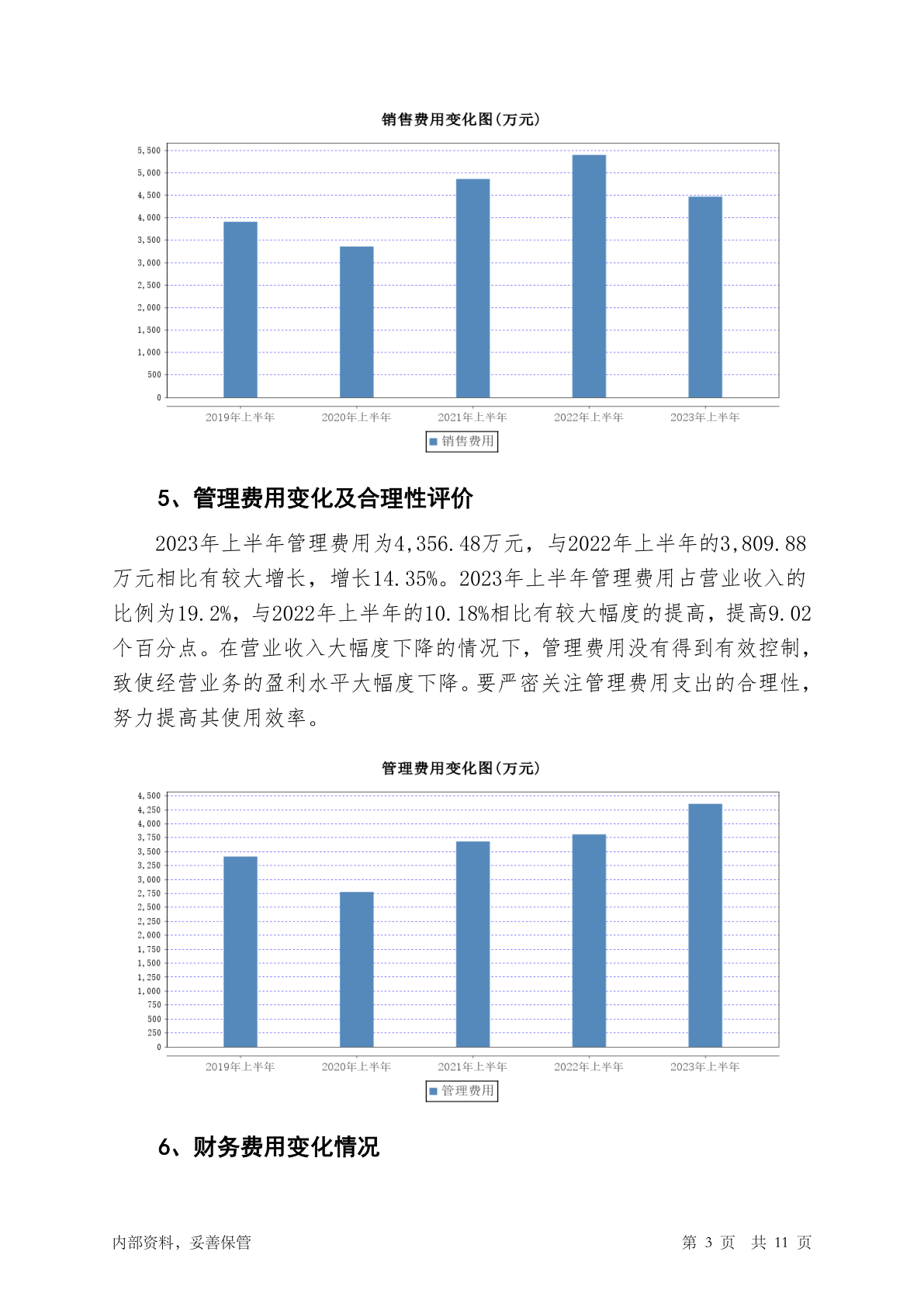 销售费用变化图(万元)

5,500
5,000
4,500
4,000
3,500
3,000
2,500
2,000
1,500
1,000
500
0

2019年上半年 2020年上半年 2021年上半年 2022年上半年 2023年上半年

销售费用

5、管理费用变化及合理性评价

2023年上半年管理费用为4,356.48万元，与2022年上半年的3,809.88万元相比有较大增长，增长14.35%。2023年上半年管理费用占营业收入的比例为19.2%，与2022年上半年的10.18%相比有较大幅度的提高，提高9.02个百分点。在营业收入大幅度下降的情况下，管理费用没有得到有效控制，致使经营业务的盈利水平大幅度下降。要严密关注管理费用支出的合理性，努力提高其使用效率。

管理费用变化图(万元)

4,500
4,250
4,000
3,750
3,500
3,250
3,000
2,750
2,500
2,250
2,000
1,750
1,500
1,250
1,000
750
500
250
0

2019年上半年 2020年上半年 2021年上半年 2022年上半年 2023年上半年

管理费用

6、财务费用变化情况

内部资料，妥善保管

第 3 页 共 11 页